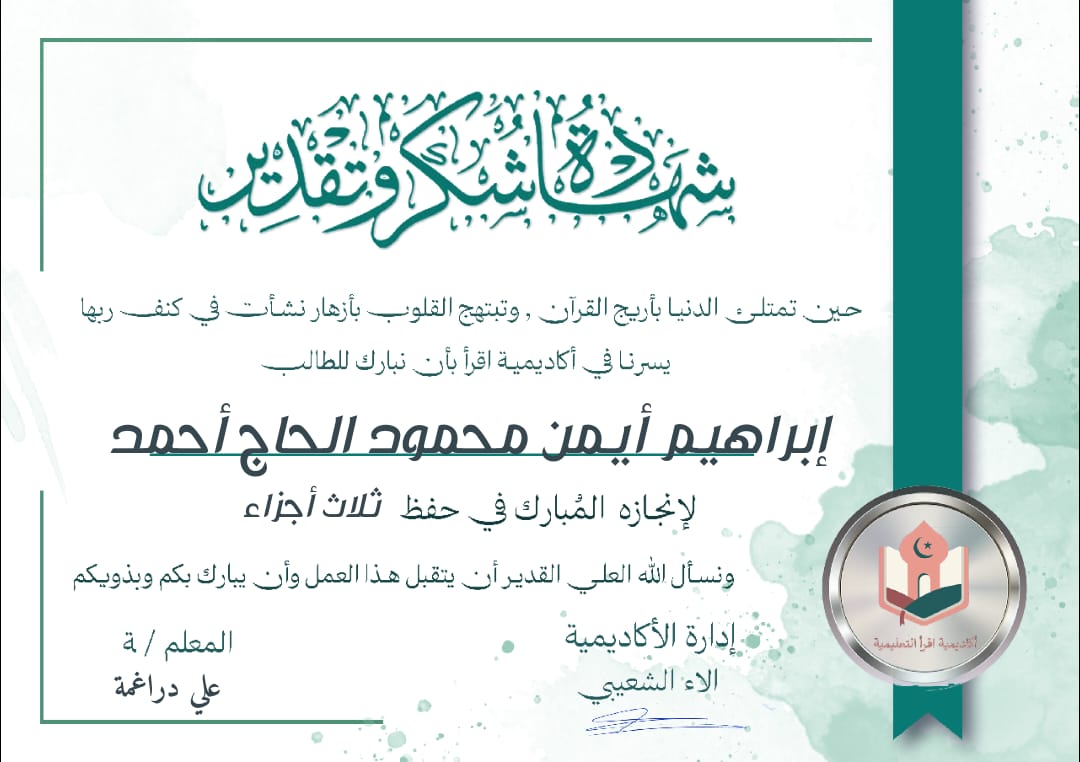 شهادة شكر وتقدير

حين تمتلئ الدنيا بأريج القرآن , وتبتهج القلوب بأزهار نشأت في كنف ربها يسرنا في أكاديمية اقرأ بأن نبارك للطالب

إبراهيم أيمن محمود الحاج أحمد

لإنجازه المُبارك في حفظ ثلاث أجزاء

ونسأل الله العلي القدير أن يتقبل هذا العمل وأن يبارك بكم وبذويكم

إدارة الأكاديمية
الاء الشعيبي

المعلم / ة
علي دراغمة

أكاديمية اقرأ التعليمية